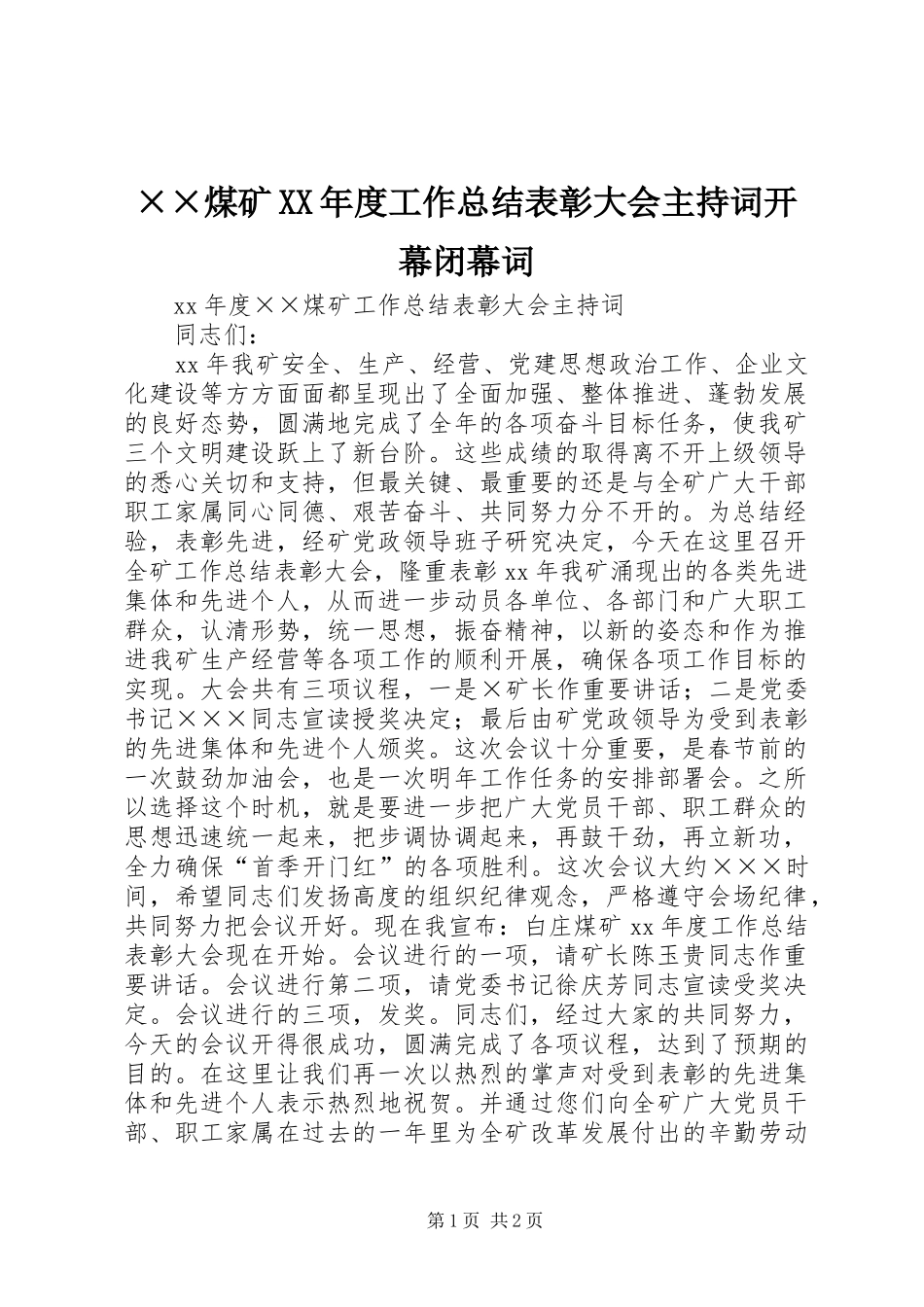 ××煤矿XX年度工作总结表彰大会主持词开幕闭幕词

xx年度××煤矿工作总结表彰大会主持词

同志们：

xx年我矿安全、生产、经营、党建思想政治工作、企业文化建设等方方面面都呈现出了全面加强、整体推进、蓬勃发展的良好态势，圆满地完成了全年的各项奋斗目标任务，使我矿三个文明建设跃上了新台阶。这些成绩的取得离不开上级领导的悉心关切和支持，但最关键、最重要的还是与全矿广大干部职工家属同心同德、艰苦奋斗、共同努力分不开的。为总结经验，表彰先进，经矿党政领导班子研究决定，今天在这里召开全矿工作总结表彰大会，隆重表彰xx年我矿涌现出的各类先进集体和先进个人，从而进一步动员各单位、各部门和广大职工群众，认清形势，统一思想，振奋精神，以新的姿态和作为推进我矿生产经营等各项工作的顺利开展，确保各项工作目标的实现。大会共有三项议程，一是×矿长作重要讲话；二是党委书记×××同志宣读授奖决定；最后由矿党政领导为受到表彰的先进集体和先进个人颁奖。这次会议十分重要，是春节前的一次鼓劲加油会，也是一次明年工作任务的安排部署会。之所以选择这个时机，就是要进一步把广大党员干部、职工群众的思想迅速统一起来，把步调协调起来，再鼓干劲，再立新功，全力确保“首季开门红”的各项胜利。这次会议大约×××时间，希望同志们发扬高度的组织纪律观念，严格遵守会场纪律，共同努力把会议开好。现在我宣布：白庄煤矿xx年度工作总结表彰大会现在开始。会议进行的一项，请矿长陈玉贵同志作重要讲话。会议进行第二项，请党委书记徐庆芳同志宣读受奖决定。会议进行的三项，发奖。同志们，经过大家的共同努力，今天的会议开得很成功，圆满完成了各项议程，达到了预期的目的。在这里让我们再一次以热烈的掌声对受到表彰的先进集体和先进个人表示热烈地祝贺。并通过您们向全矿广大党员干部、职工家属在过去的一年里为全矿改革发展付出的辛勤劳动

第1页 共2页